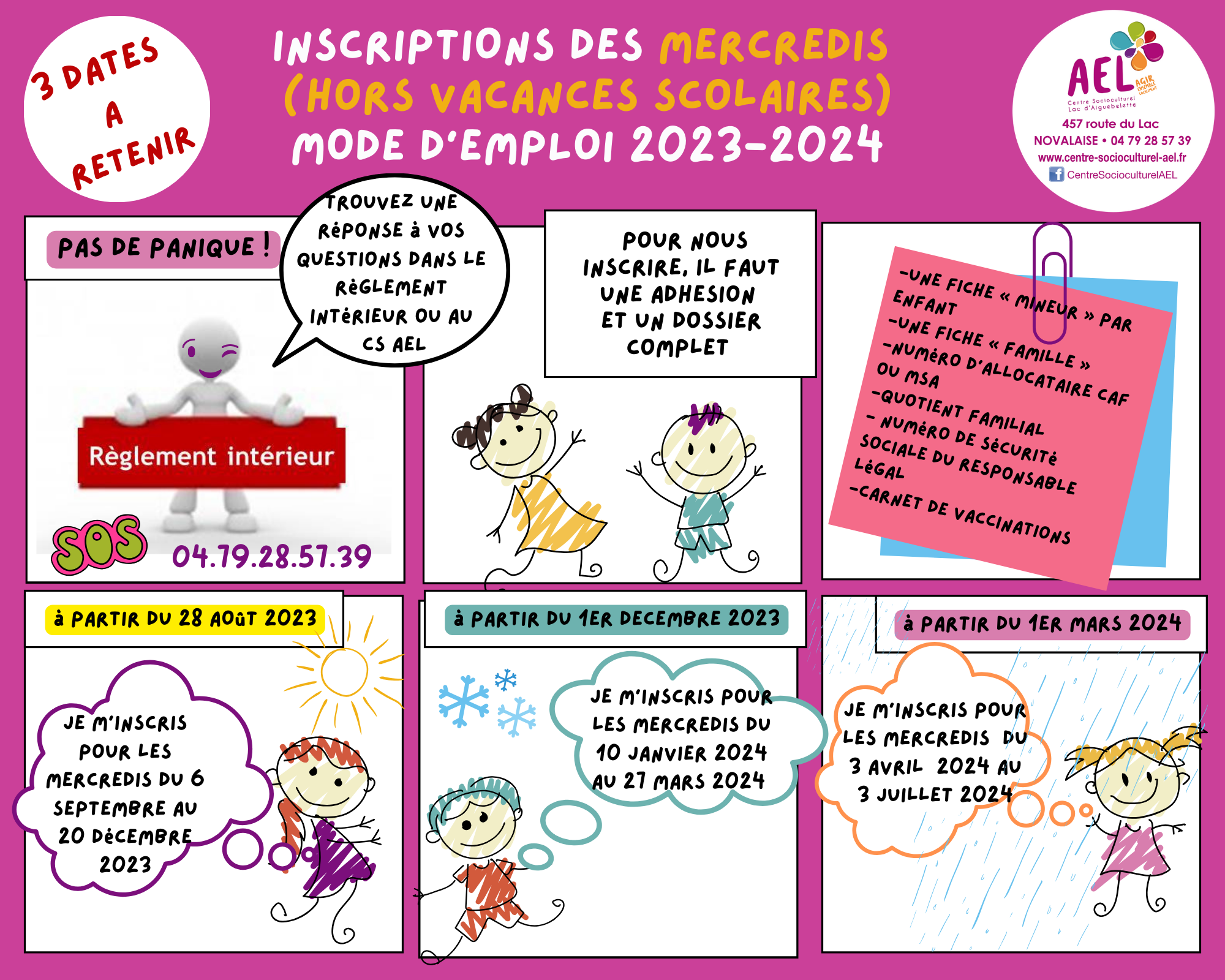 3 DATES A RETENIR

INSCRIPTIONS DES MERCREDIS (HORS VACANCES SCOLAIRES) MODE D'EMPLOI 2023-2024

AEL AGIR ENSEMBLE LOCALEMENT
Centre Socioculturel Lac d'Aiguebelette
457 route du Lac
NOVALAISE • 04 79 28 57 39
www.centre-socioculturel-ael.fr
CentreSocioculturelAEL

PAS DE PANIQUE !

TROUVEZ UNE RéPONSE à VOS QUESTIONS DANS LE RèGLEMENT INTéRIEUR OU AU CS AEL

Règlement intérieur

SOS 04.79.28.57.39

POUR NOUS INSCRIRE, IL FAUT UNE ADHESION ET UN DOSSIER COMPLET

-UNE FICHE « MINEUR » PAR ENFANT
-UNE FICHE « FAMILLE »
-NUMéRO D'ALLOCATAIRE CAF OU MSA
-QUOTIENT FAMILIAL
- NUMéRO DE SéCURITé SOCIALE DU RESPONSABLE LéGAL
-CARNET DE VACCINATIONS

à PARTIR DU 28 AOûT 2023

JE M'INSCRIS POUR LES MERCREDIS DU 6 SEPTEMBRE AU 20 DéCEMBRE 2023

à PARTIR DU 1ER DECEMBRE 2023

JE M'INSCRIS POUR LES MERCREDIS DU 10 JANVIER 2024 AU 27 MARS 2024

à PARTIR DU 1ER MARS 2024

JE M'INSCRIS POUR LES MERCREDIS DU 3 AVRIL 2024 AU 3 JUILLET 2024